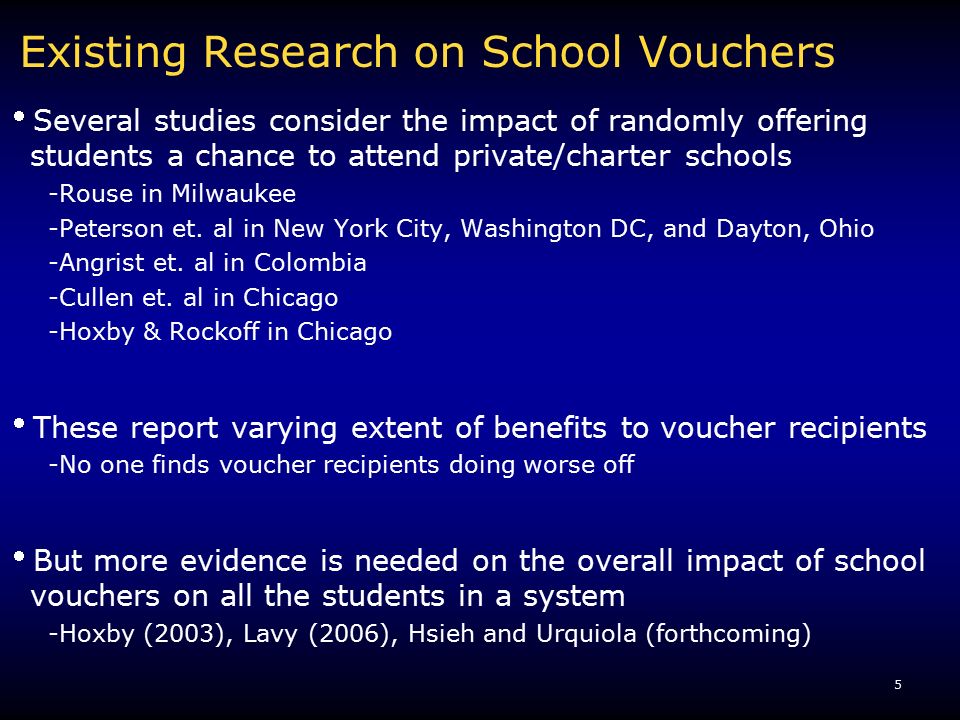 Existing Research on School Vouchers

• Several studies consider the impact of randomly offering students a chance to attend private/charter schools

-Rouse in Milwaukee

-Peterson et. al in New York City, Washington DC, and Dayton, Ohio

-Angrist et. al in Colombia

-Cullen et. al in Chicago

-Hoxby & Rockoff in Chicago

• These report varying extent of benefits to voucher recipients

-No one finds voucher recipients doing worse off

• But more evidence is needed on the overall impact of school vouchers on all the students in a system

-Hoxby (2003), Lavy (2006), Hsieh and Urquiola (forthcoming)

5